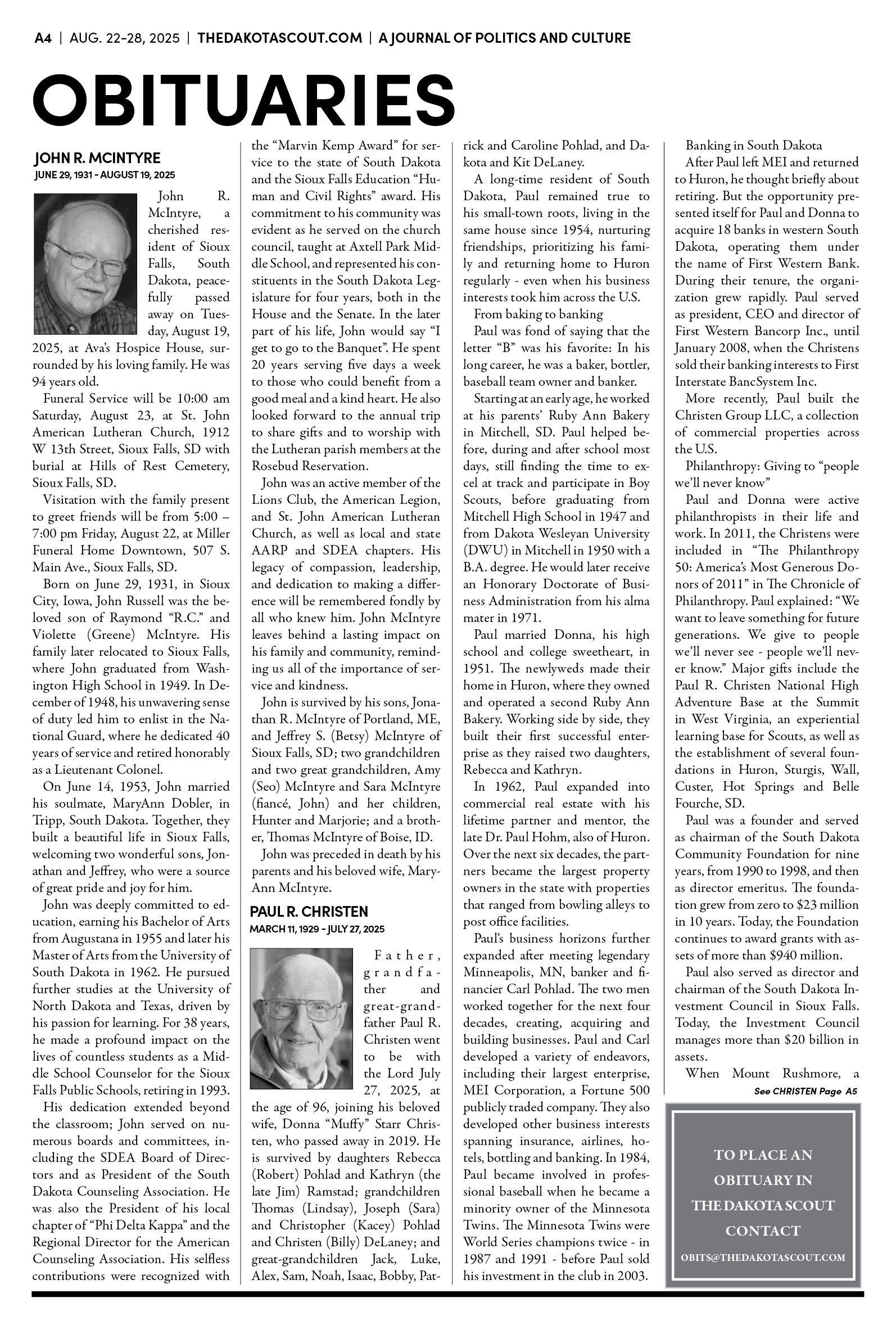 A4 | AUG. 22-28, 2025 | THEDAKOTASCOUT.COM | A JOURNAL OF POLITICS AND CULTURE

OBITUARIES

JOHN R. MCINTYRE
JUNE 29, 1931 - AUGUST 19, 2025

John R. McIntyre, a cherished resident of Sioux Falls, South Dakota, peacefully passed away on Tuesday, August 19, 2025, at Ava's Hospice House, surrounded by his loving family. He was 94 years old.

Funeral Service will be 10:00 am Saturday, August 23, at St. John American Lutheran Church, 1912 W 13th Street, Sioux Falls, SD with burial at Hills of Rest Cemetery, Sioux Falls, SD.

Visitation with the family present to greet friends will be from 5:00 – 7:00 pm Friday, August 22, at Miller Funeral Home Downtown, 507 S. Main Ave., Sioux Falls, SD.

Born on June 29, 1931, in Sioux City, Iowa, John Russell was the beloved son of Raymond "R.C." and Violette (Greene) McIntyre. His family later relocated to Sioux Falls, where John graduated from Washington High School in 1949. In December of 1948, his unwavering sense of duty led him to enlist in the National Guard, where he dedicated 40 years of service and retired honorably as a Lieutenant Colonel.

On June 14, 1953, John married his soulmate, MaryAnn Dobler, in Tripp, South Dakota. Together, they built a beautiful life in Sioux Falls, welcoming two wonderful sons, Jonathan and Jeffrey, who were a source of great pride and joy for him.

John was deeply committed to education, earning his Bachelor of Arts from Augustana in 1955 and later his Master of Arts from the University of South Dakota in 1962. He pursued further studies at the University of North Dakota and Texas, driven by his passion for learning. For 38 years, he made a profound impact on the lives of countless students as a Middle School Counselor for the Sioux Falls Public Schools, retiring in 1993.

His dedication extended beyond the classroom; John served on numerous boards and committees, including the SDEA Board of Directors and as President of the South Dakota Counseling Association. He was also the President of his local chapter of "Phi Delta Kappa" and the Regional Director for the American Counseling Association. His selfless contributions were recognized with the "Marvin Kemp Award" for service to the state of South Dakota and the Sioux Falls Education "Human and Civil Rights" award. His commitment to his community was evident as he served on the church council, taught at Axtell Park Middle School, and represented his constituents in the South Dakota Legislature for four years, both in the House and the Senate. In the later part of his life, John would say "I get to go to the Banquet". He spent 20 years serving five days a week to those who could benefit from a good meal and a kind heart. He also looked forward to the annual trip to share gifts and to worship with the Lutheran parish members at the Rosebud Reservation.

John was an active member of the Lions Club, the American Legion, and St. John American Lutheran Church, as well as local and state AARP and SDEA chapters. His legacy of compassion, leadership, and dedication to making a difference will be remembered fondly by all who knew him. John McIntyre leaves behind a lasting impact on his family and community, reminding us all of the importance of service and kindness.

John is survived by his sons, Jonathan R. McIntyre of Portland, ME, and Jeffrey S. (Betsy) McIntyre of Sioux Falls, SD; two grandchildren and two great grandchildren, Amy (Seo) McIntyre and Sara McIntyre (fiancé, John) and her children, Hunter and Marjorie; and a brother, Thomas McIntyre of Boise, ID.

John was preceded in death by his parents and his beloved wife, MaryAnn McIntyre.

PAUL R. CHRISTEN
MARCH 11, 1929 - JULY 27, 2025

Father, grandfather and great-grandfather Paul R. Christen went to be with the Lord July 27, 2025, at the age of 96, joining his beloved wife, Donna "Muffy" Starr Christen, who passed away in 2019. He is survived by daughters Rebecca (Robert) Pohlad and Kathryn (the late Jim) Ramstad; grandchildren Thomas (Lindsay), Joseph (Sara) and Christopher (Kacey) Pohlad and Christen (Billy) DeLaney; and great-grandchildren Jack, Luke, Alex, Sam, Noah, Isaac, Bobby, Patrick and Caroline Pohlad, and Dakota and Kit DeLaney.

A long-time resident of South Dakota, Paul remained true to his small-town roots, living in the same house since 1954, nurturing friendships, prioritizing his family and returning home to Huron regularly - even when his business interests took him across the U.S.

From baking to banking

Paul was fond of saying that the letter "B" was his favorite: In his long career, he was a baker, bottler, baseball team owner and banker.

Starting at an early age, he worked at his parents' Ruby Ann Bakery in Mitchell, SD. Paul helped before, during and after school most days, still finding the time to excel at track and participate in Boy Scouts, before graduating from Mitchell High School in 1947 and from Dakota Wesleyan University (DWU) in Mitchell in 1950 with a B.A. degree. He would later receive an Honorary Doctorate of Business Administration from his alma mater in 1971.

Paul married Donna, his high school and college sweetheart, in 1951. The newlyweds made their home in Huron, where they owned and operated a second Ruby Ann Bakery. Working side by side, they built their first successful enterprise as they raised two daughters, Rebecca and Kathryn.

In 1962, Paul expanded into commercial real estate with his lifetime partner and mentor, the late Dr. Paul Hohm, also of Huron. Over the next six decades, the partners became the largest property owners in the state with properties that ranged from bowling alleys to post office facilities.

Paul's business horizons further expanded after meeting legendary Minneapolis, MN, banker and financier Carl Pohlad. The two men worked together for the next four decades, creating, acquiring and building businesses. Paul and Carl developed a variety of endeavors, including their largest enterprise, MEI Corporation, a Fortune 500 publicly traded company. They also developed other business interests spanning insurance, airlines, hotels, bottling and banking. In 1984, Paul became involved in professional baseball when he became a minority owner of the Minnesota Twins. The Minnesota Twins were World Series champions twice - in 1987 and 1991 - before Paul sold his investment in the club in 2003.

Banking in South Dakota

After Paul left MEI and returned to Huron, he thought briefly about retiring. But the opportunity presented itself for Paul and Donna to acquire 18 banks in western South Dakota, operating them under the name of First Western Bank. During their tenure, the organization grew rapidly. Paul served as president, CEO and director of First Western Bancorp Inc., until January 2008, when the Christens sold their banking interests to First Interstate BancSystem Inc.

More recently, Paul built the Christen Group LLC, a collection of commercial properties across the U.S.

Philanthropy: Giving to "people we'll never know"

Paul and Donna were active philanthropists in their life and work. In 2011, the Christens were included in "The Philanthropy 50: America's Most Generous Donors of 2011" in The Chronicle of Philanthropy. Paul explained: "We want to leave something for future generations. We give to people we'll never see - people we'll never know." Major gifts include the Paul R. Christen National High Adventure Base at the Summit in West Virginia, an experiential learning base for Scouts, as well as the establishment of several foundations in Huron, Sturgis, Wall, Custer, Hot Springs and Belle Fourche, SD.

Paul was a founder and served as chairman of the South Dakota Community Foundation for nine years, from 1990 to 1998, and then as director emeritus. The foundation grew from zero to $23 million in 10 years. Today, the Foundation continues to award grants with assets of more than $940 million.

Paul also served as director and chairman of the South Dakota Investment Council in Sioux Falls. Today, the Investment Council manages more than $20 billion in assets.

When Mount Rushmore, a

See CHRISTEN Page A5

TO PLACE AN OBITUARY IN THE DAKOTA SCOUT CONTACT

OBITS@THEDAKOTASCOUT.COM